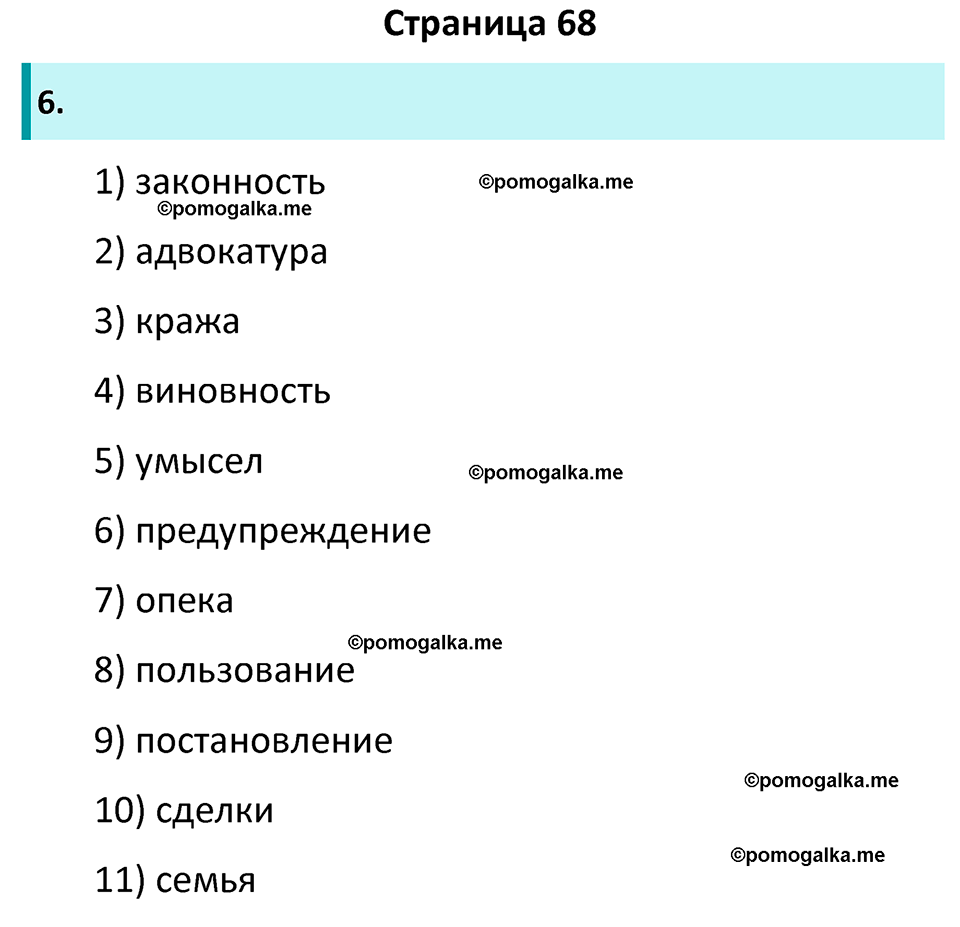 Страница 68

6.

1) законность ©pomogalka.me
©pomogalka.me

2) адвокатура

3) кража

4) виновность

5) умысел ©pomogalka.me

6) предупреждение

7) опека

©pomogalka.me

8) пользование

9) постановление

©pomogalka.me

10) сделки

©pomogalka.me

11) семья